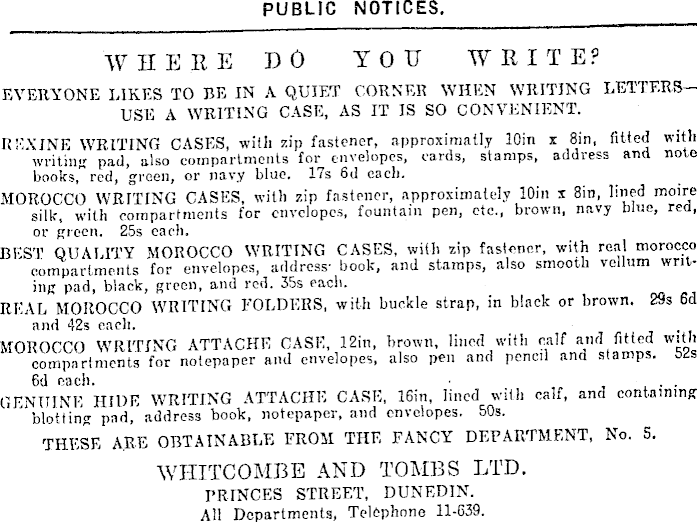 PUBLIC NOTICES.

WHERE DO YOU WRITE?

EVERYONE LIKES TO BE IN A QUIET CORNER WHEN WRITING LETTERS— USE A WRITING CASE, AS IT IS SO CONVENIENT.

REXINE WRITING CASES, with zip fastener, approximatly 10in x 8in, fitted with writing pad, also compartments for envelopes, cards, stamps, address and note books, red, green, or navy blue. 17s 6d each.

MOROCCO WRITING CASES, with zip fastener, approximately 10in x 8in, lined moire silk, with compartments for envelopes, fountain pen, etc., brown, navy blue, red, or green. 25s each.

BEST QUALITY MOROCCO WRITING CASES, with zip fastener, with real morocco compartments for envelopes, address book, and stamps, also smooth vellum writing pad, black, green, and red. 35s each.

REAL MOROCCO WRITING FOLDERS, with buckle strap, in black or brown. 29s 6d and 42s each.

MOROCCO WRITING ATTACHE CASE, 12in, brown, lined with calf and fitted with compartments for notepaper and envelopes, also pen and pencil and stamps. 52s 6d each.

GENUINE HIDE WRITING ATTACHE CASE, 16in, lined with calf, and containing blotting pad, address book, notepaper, and envelopes. 50s.

THESE ARE OBTAINABLE FROM THE FANCY DEPARTMENT, No. 5.

WHITCOMBE AND TOMBS LTD.
PRINCES STREET, DUNEDIN.
All Departments, Telephone 11-639.